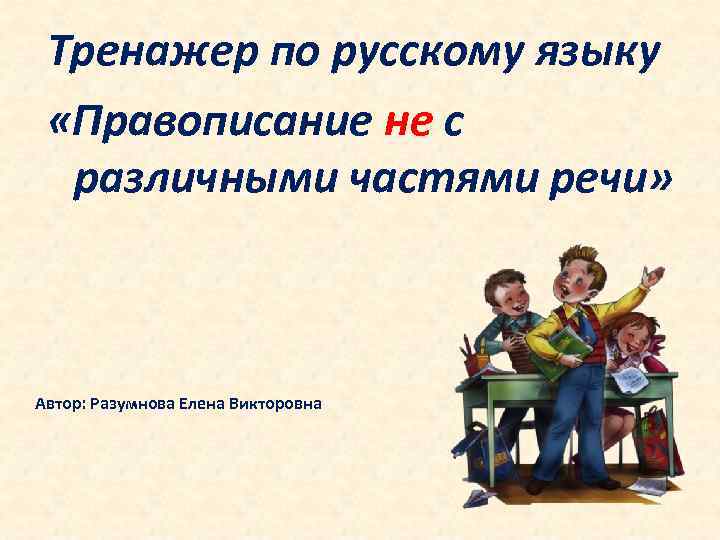 Тренажер по русскому языку

«Правописание не с различными частями речи»

Автор: Разумнова Елена Викторовна